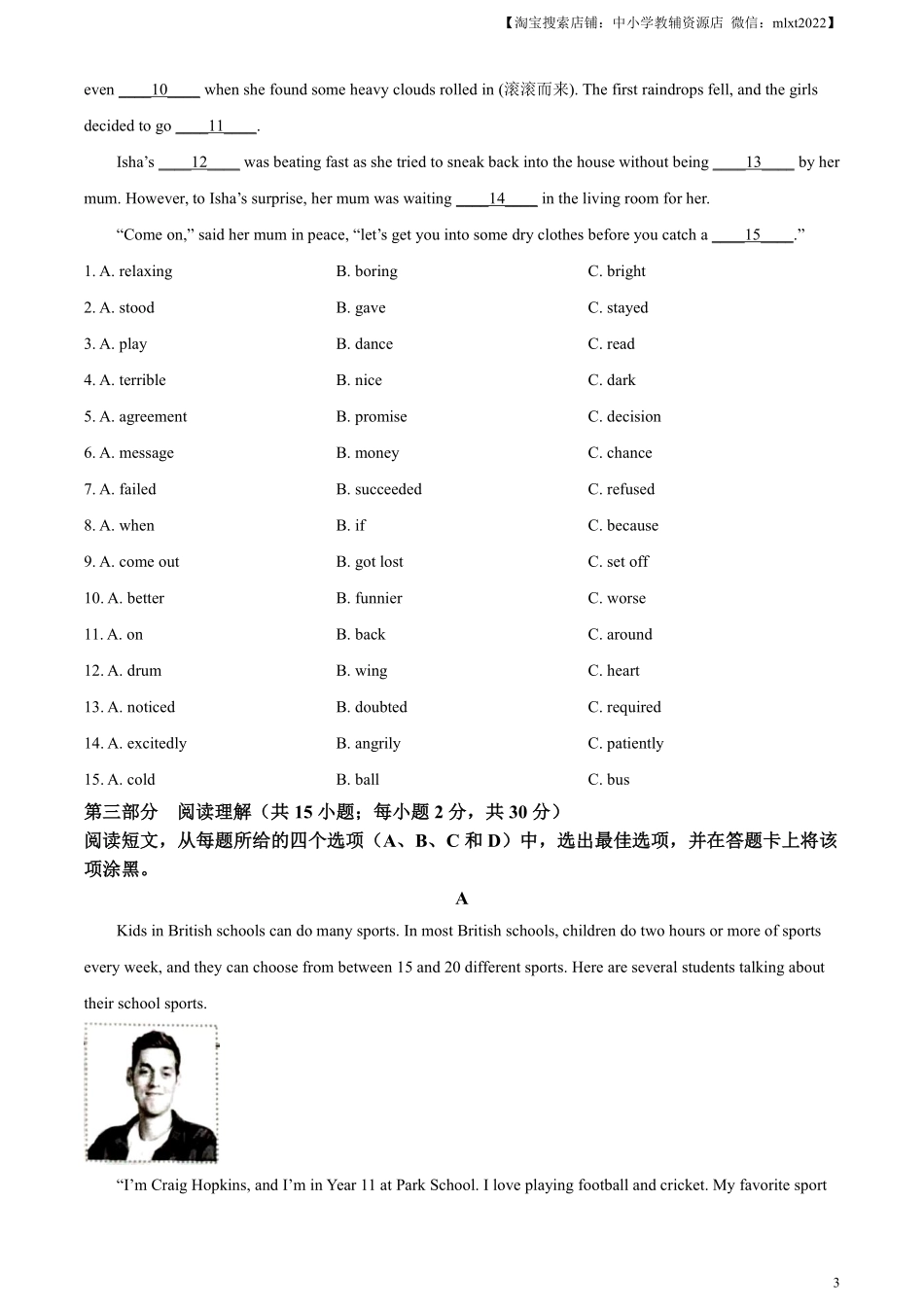 【淘宝搜索店铺：中小学教辅资源店 微信：mlxt2022】

even ____10____ when she found some heavy clouds rolled in (滚滚而来). The first raindrops fell, and the girls decided to go ____11____.

Isha’s ____12____ was beating fast as she tried to sneak back into the house without being ____13____ by her mum. However, to Isha’s surprise, her mum was waiting ____14____ in the living room for her.

“Come on,” said her mum in peace, “let’s get you into some dry clothes before you catch a ____15____.”

1. A. relaxing B. boring C. bright

2. A. stood B. gave C. stayed

3. A. play B. dance C. read

4. A. terrible B. nice C. dark

5. A. agreement B. promise C. decision

6. A. message B. money C. chance

7. A. failed B. succeeded C. refused

8. A. when B. if C. because

9. A. come out B. got lost C. set off

10. A. better B. funnier C. worse

11. A. on B. back C. around

12. A. drum B. wing C. heart

13. A. noticed B. doubted C. required

14. A. excitedly B. angrily C. patiently

15. A. cold B. ball C. bus

第三部分 阅读理解（共 15 小题；每小题 2 分，共 30 分）
阅读短文，从每题所给的四个选项（A、B、C 和 D）中，选出最佳选项，并在答题卡上将该项涂黑。

A

Kids in British schools can do many sports. In most British schools, children do two hours or more of sports every week, and they can choose from between 15 and 20 different sports. Here are several students talking about their school sports.

“I’m Craig Hopkins, and I’m in Year 11 at Park School. I love playing football and cricket. My favorite sport

3